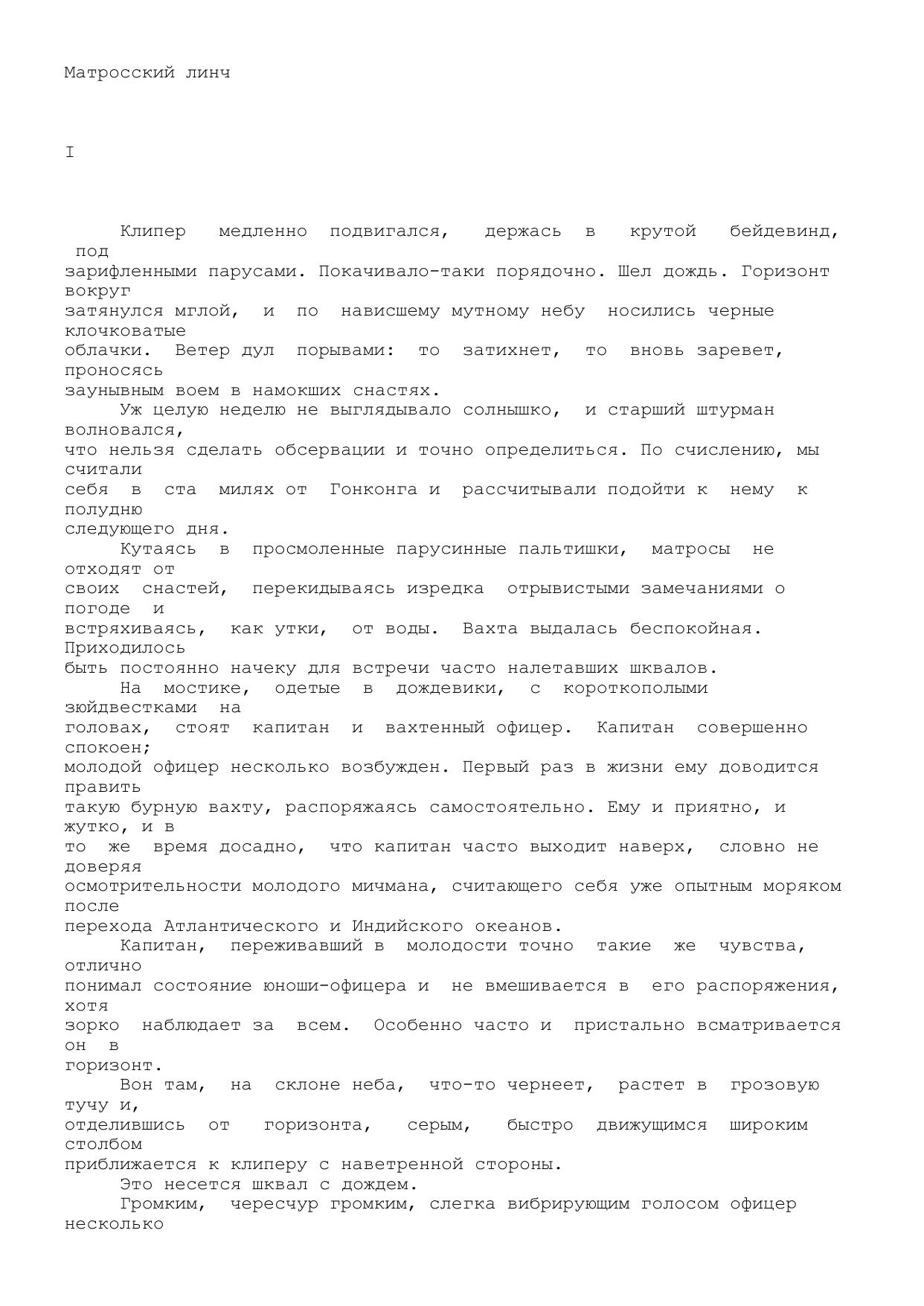 Матросский линч

I

Клипер медленно подвигался, держась в крутой бейдевинд, под зарифленными парусами. Покачивало-таки порядочно. Шел дождь. Горизонт вокруг затянулся мглой, и по нависшему мутному небу носились черные клочковатые облачки. Ветер дул порывами: то затихнет, то вновь заревет, проносясь заунывным воем в намокших снастях.

Уж целую неделю не выглядывало солнышко, и старший штурман волновался, что нельзя сделать обсервации и точно определиться. По счислению, мы считали себя в ста милях от Гонконга и рассчитывали подойти к нему к полудню следующего дня.

Кутаясь в просмоленные парусинные пальтишки, матросы не отходят от своих снастей, перекидываясь изредка отрывистыми замечаниями о погоде и встряхиваясь, как утки, от воды. Вахта выдалась беспокойная. Приходилось быть постоянно начеку для встречи часто налетавших шквалов.

На мостике, одетые в дождевики, с короткополыми зюйдвестками на головах, стоят капитан и вахтенный офицер. Капитан совершенно спокоен; молодой офицер несколько возбужден. Первый раз в жизни ему доводится править такую бурную вахту, распоряжаясь самостоятельно. Ему и приятно, и жутко, и в то же время досадно, что капитан часто выходит наверх, словно не доверяя осмотрительности молодого мичмана, считающего себя уже опытным моряком после перехода Атлантического и Индийского океанов.

Капитан, переживавший в молодости точно такие же чувства, отлично понимал состояние юноши-офицера и не вмешивается в его распоряжения, хотя зорко наблюдает за всем. Особенно часто и пристально всматривается он в горизонт.

Вон там, на склоне неба, что-то чернеет, растет в грозовую тучу и, отделившись от горизонта, серым, быстро движущимся широким столбом приближается к клиперу с наветренной стороны.

Это несется шквал с дождем.

Громким, чересчур громким, слегка вибрирующим голосом офицер несколько